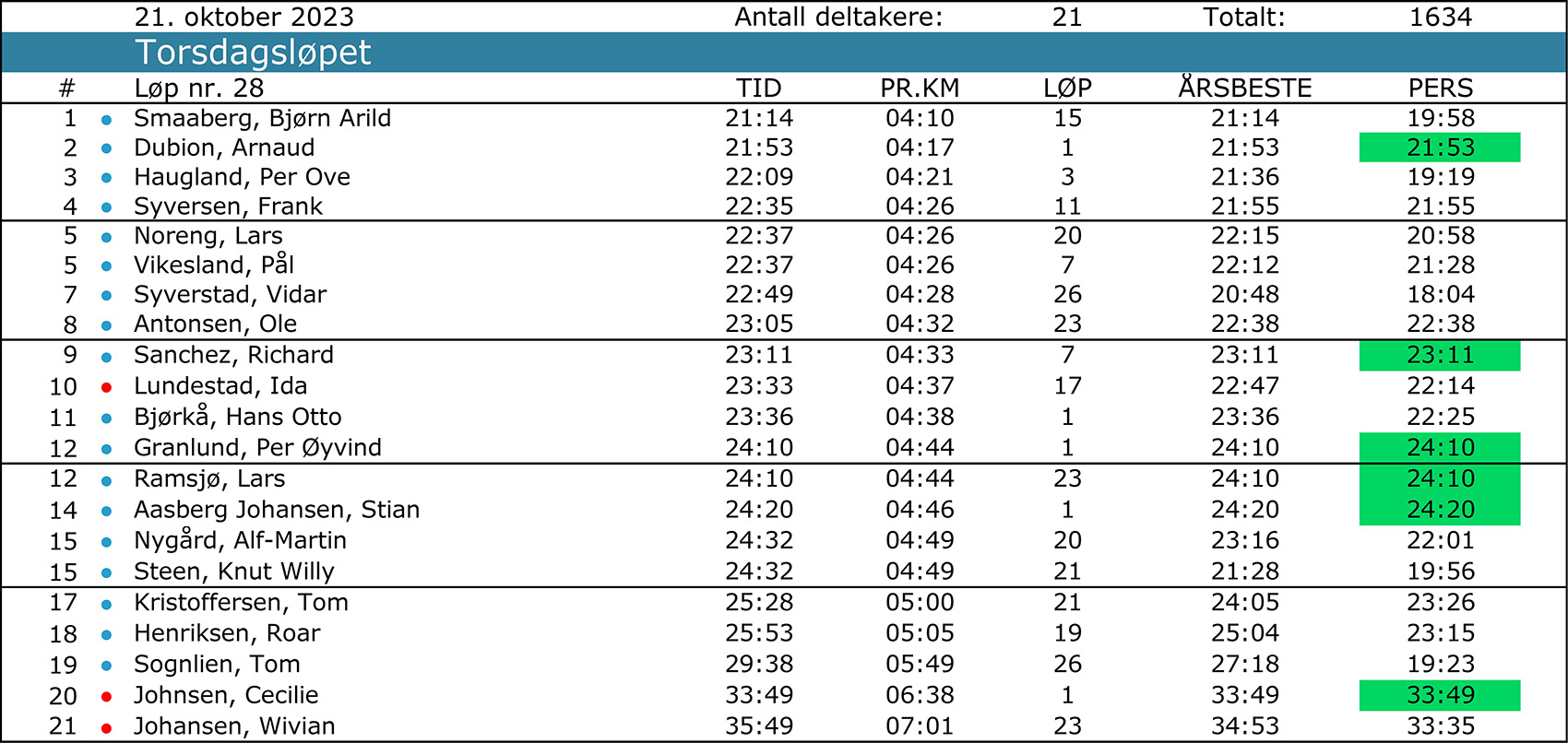 21. oktober 2023 Antall deltakere: 21 Totalt: 1634

Torsdagsløpet

| # | Løp nr. 28 | TID | PR.KM | LØP | ÅRSBESTE | PERS |
|---|---|---|---|---|---|---|
| 1 | Smaaberg, Bjørn Arild | 21:14 | 04:10 | 15 | 21:14 | 19:58 |
| 2 | Dubion, Arnaud | 21:53 | 04:17 | 1 | 21:53 | 21:53 |
| 3 | Haugland, Per Ove | 22:09 | 04:21 | 3 | 21:36 | 19:19 |
| 4 | Syversen, Frank | 22:35 | 04:26 | 11 | 21:55 | 21:55 |
| 5 | Noreng, Lars | 22:37 | 04:26 | 20 | 22:15 | 20:58 |
| 5 | Vikesland, Pål | 22:37 | 04:26 | 7 | 22:12 | 21:28 |
| 7 | Syverstad, Vidar | 22:49 | 04:28 | 26 | 20:48 | 18:04 |
| 8 | Antonsen, Ole | 23:05 | 04:32 | 23 | 22:38 | 22:38 |
| 9 | Sanchez, Richard | 23:11 | 04:33 | 7 | 23:11 | 23:11 |
| 10 | Lundestad, Ida | 23:33 | 04:37 | 17 | 22:47 | 22:14 |
| 11 | Bjørkå, Hans Otto | 23:36 | 04:38 | 1 | 23:36 | 22:25 |
| 12 | Granlund, Per Øyvind | 24:10 | 04:44 | 1 | 24:10 | 24:10 |
| 12 | Ramsjø, Lars | 24:10 | 04:44 | 23 | 24:10 | 24:10 |
| 14 | Aasberg Johansen, Stian | 24:20 | 04:46 | 1 | 24:20 | 24:20 |
| 15 | Nygård, Alf-Martin | 24:32 | 04:49 | 20 | 23:16 | 22:01 |
| 15 | Steen, Knut Willy | 24:32 | 04:49 | 21 | 21:28 | 19:56 |
| 17 | Kristoffersen, Tom | 25:28 | 05:00 | 21 | 24:05 | 23:26 |
| 18 | Henriksen, Roar | 25:53 | 05:05 | 19 | 25:04 | 23:15 |
| 19 | Sognlien, Tom | 29:38 | 05:49 | 26 | 27:18 | 19:23 |
| 20 | Johnsen, Cecilie | 33:49 | 06:38 | 1 | 33:49 | 33:49 |
| 21 | Johansen, Wivian | 35:49 | 07:01 | 23 | 34:53 | 33:35 |